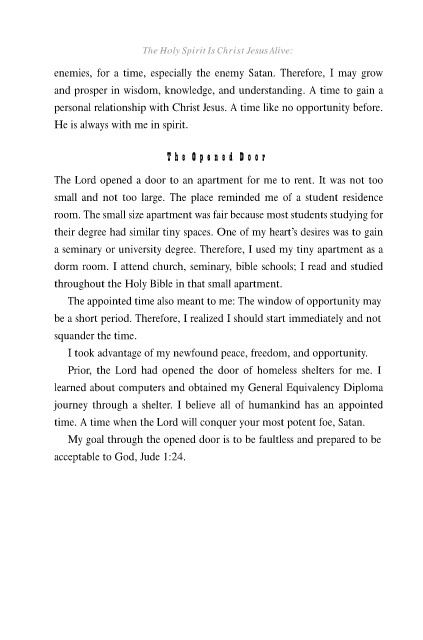 The Holy Spirit Is Christ Jesus Alive:

enemies, for a time, especially the enemy Satan. Therefore, I may grow and prosper in wisdom, knowledge, and understanding. A time to gain a personal relationship with Christ Jesus. A time like no opportunity before. He is always with me in spirit.

The Opened Door

The Lord opened a door to an apartment for me to rent. It was not too small and not too large. The place reminded me of a student residence room. The small size apartment was fair because most students studying for their degree had similar tiny spaces. One of my heart's desires was to gain a seminary or university degree. Therefore, I used my tiny apartment as a dorm room. I attend church, seminary, bible schools; I read and studied throughout the Holy Bible in that small apartment.

The appointed time also meant to me: The window of opportunity may be a short period. Therefore, I realized I should start immediately and not squander the time.

I took advantage of my newfound peace, freedom, and opportunity.

Prior, the Lord had opened the door of homeless shelters for me. I learned about computers and obtained my General Equivalency Diploma journey through a shelter. I believe all of humankind has an appointed time. A time when the Lord will conquer your most potent foe, Satan.

My goal through the opened door is to be faultless and prepared to be acceptable to God, Jude 1:24.